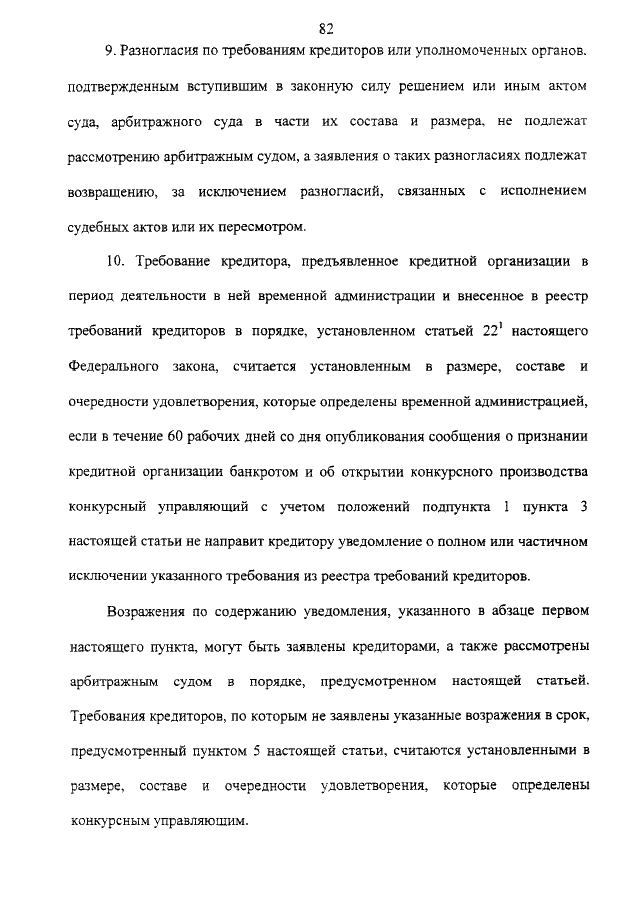 82

9. Разногласия по требованиям кредиторов или уполномоченных органов, подтвержденным вступившим в законную силу решением или иным актом суда, арбитражного суда в части их состава и размера, не подлежат рассмотрению арбитражным судом, а заявления о таких разногласиях подлежат возвращению, за исключением разногласий, связанных с исполнением судебных актов или их пересмотром.

10. Требование кредитора, предъявленное кредитной организации в период деятельности в ней временной администрации и внесенное в реестр требований кредиторов в порядке, установленном статьей $22^1$ настоящего Федерального закона, считается установленным в размере, составе и очередности удовлетворения, которые определены временной администрацией, если в течение 60 рабочих дней со дня опубликования сообщения о признании кредитной организации банкротом и об открытии конкурсного производства конкурсный управляющий с учетом положений подпункта 1 пункта 3 настоящей статьи не направит кредитору уведомление о полном или частичном исключении указанного требования из реестра требований кредиторов.

Возражения по содержанию уведомления, указанного в абзаце первом настоящего пункта, могут быть заявлены кредиторами, а также рассмотрены арбитражным судом в порядке, предусмотренном настоящей статьей. Требования кредиторов, по которым не заявлены указанные возражения в срок, предусмотренный пунктом 5 настоящей статьи, считаются установленными в размере, составе и очередности удовлетворения, которые определены конкурсным управляющим.